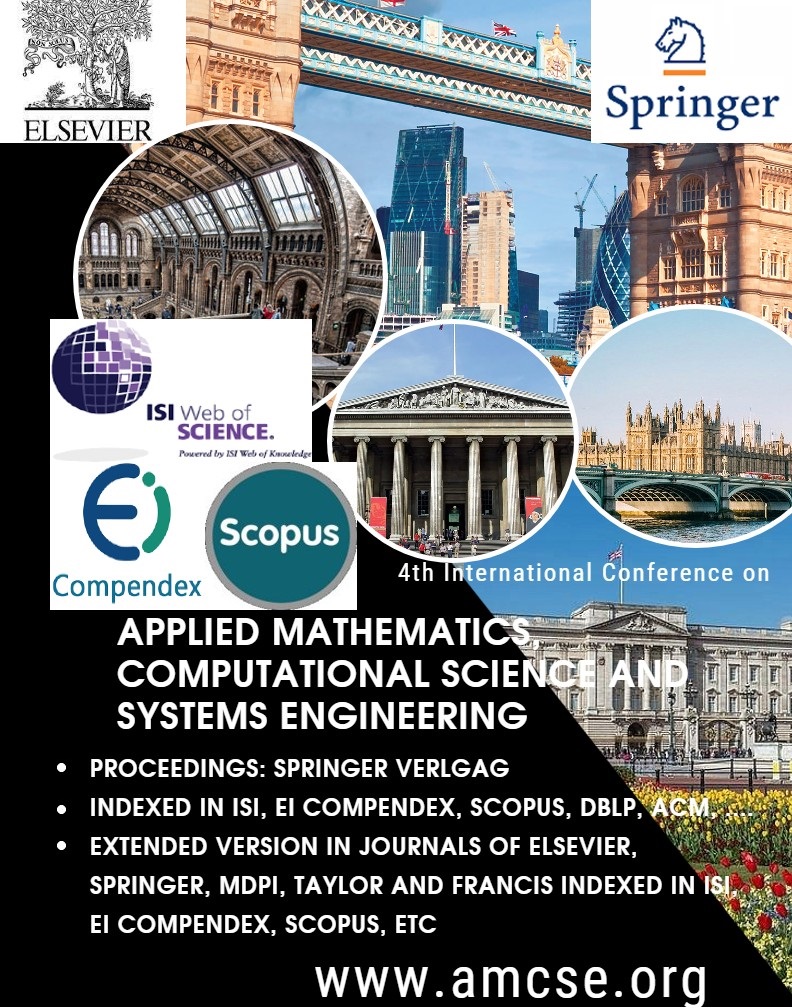 ELSEVIER

Springer

ISI Web of SCIENCE.
Powered by ISI Web of Knowledge

Compendex

Scopus

4th International Conference on

APPLIED MATHEMATICS, COMPUTATIONAL SCIENCE AND SYSTEMS ENGINEERING

• PROCEEDINGS: SPRINGER VERLGAG
• INDEXED IN ISI, EI COMPENDEX, SCOPUS, DBLP, ACM, ....
• EXTENDED VERSION IN JOURNALS OF ELSEVIER, SPRINGER, MDPI, TAYLOR AND FRANCIS INDEXED IN ISI, EI COMPENDEX, SCOPUS, ETC

www.amcse.org